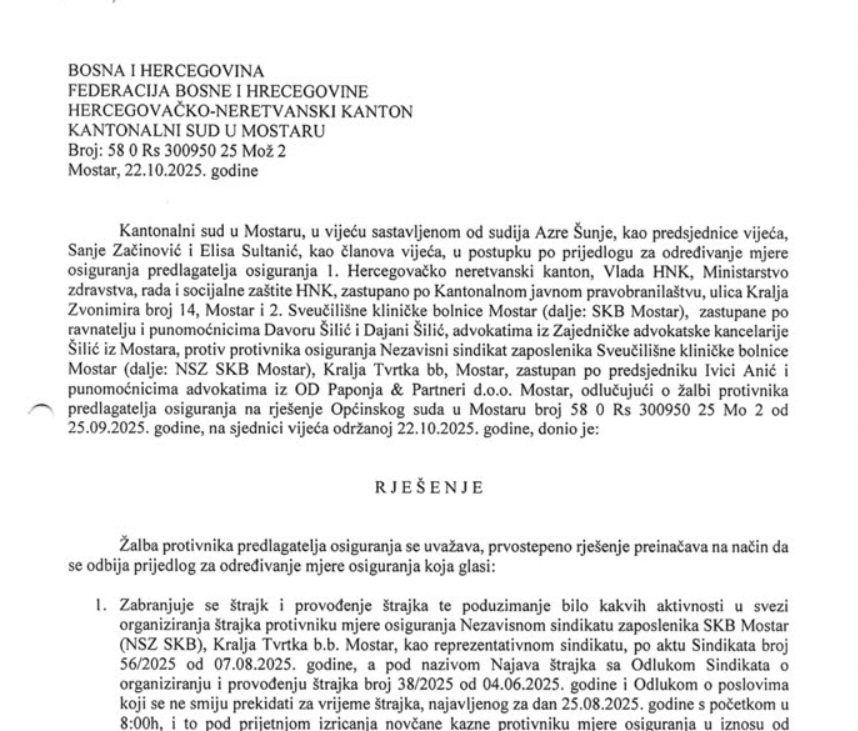 BOSNA I HERCEGOVINA
FEDERACIJA BOSNE I HRECEGOVINE
HERCEGOVAČKO-NERETVANSKI KANTON
KANTONALNI SUD U MOSTARU
Broj: 58 0 Rs 300950 25 Mož 2
Mostar, 22.10.2025. godine

Kantonalni sud u Mostaru, u vijeću sastavljenom od sudija Azre Šunje, kao predsjednice vijeća, Sanje Začinović i Elisa Sultanić, kao članova vijeća, u postupku po prijedlogu za određivanje mjere osiguranja predlagatelja osiguranja 1. Hercegovačko neretvanski kanton, Vlada HNK, Ministarstvo zdravstva, rada i socijalne zaštite HNK, zastupano po Kantonalnom javnom pravobranilaštvu, ulica Kralja Zvonimira broj 14, Mostar i 2. Sveučilišne kliničke bolnice Mostar (dalje: SKB Mostar), zastupane po ravnatelju i punomoćnicima Davoru Šilić i Dajani Šilić, advokatima iz Zajedničke advokatske kancelarije Šilić iz Mostara, protiv protivnika osiguranja Nezavisni sindikat zaposlenika Sveučilišne kliničke bolnice Mostar (dalje: NSZ SKB Mostar), Kralja Tvrtka bb, Mostar, zastupan po predsjedniku Ivici Anić i punomoćnicima advokatima iz OD Paponja & Partneri d.o.o. Mostar, odlučujući o žalbi protivnika predlagatelja osiguranja na rješenje Općinskog suda u Mostaru broj 58 0 Rs 300950 25 Mo 2 od 25.09.2025. godine, na sjednici vijeća održanoj 22.10.2025. godine, donio je:

RJEŠENJE

Žalba protivnika predlagatelja osiguranja se uvažava, prvostepeno rješenje preinačava na način da se odbija prijedlog za određivanje mjere osiguranja koja glasi:

1. Zabranjuje se štrajk i provođenje štrajka te poduzimanje bilo kakvih aktivnosti u svezi organiziranja štrajka protivniku mjere osiguranja Nezavisnom sindikatu zaposlenika SKB Mostar (NSZ SKB), Kralja Tvrtka b.b. Mostar, kao reprezentativnom sindikatu, po aktu Sindikata broj 56/2025 od 07.08.2025. godine, a pod nazivom Najava štrajka sa Odlukom Sindikata o organiziranju i provođenju štrajka broj 38/2025 od 04.06.2025. godine i Odlukom o poslovima koji se ne smiju prekidati za vrijeme štrajka, najavljenog za dan 25.08.2025. godine s početkom u 8:00h, i to pod prijetnjom izricanja novčane kazne protivniku mjere osiguranja u iznosu od